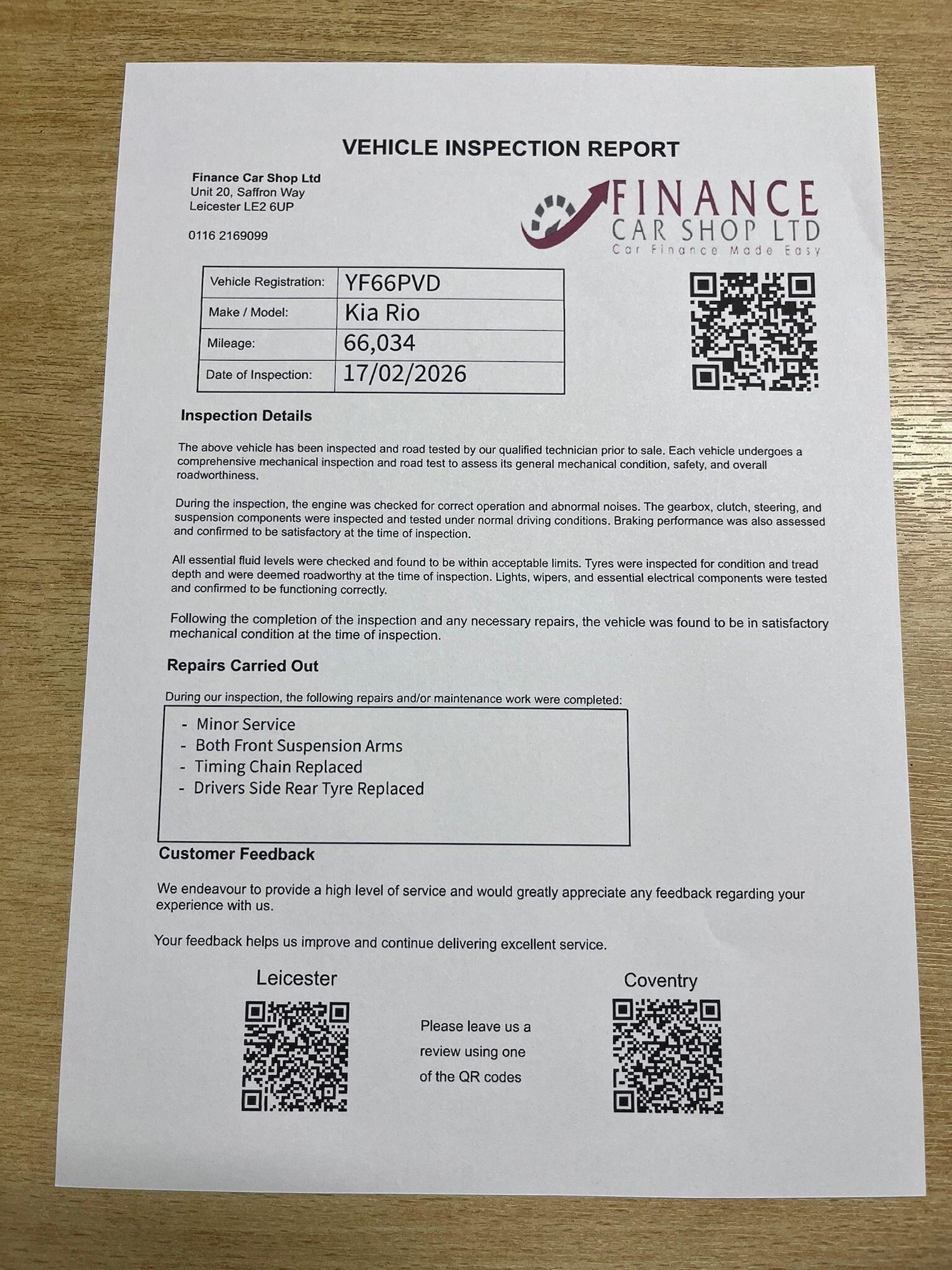 VEHICLE INSPECTION REPORT

Finance Car Shop Ltd
Unit 20, Saffron Way
Leicester LE2 6UP

0116 2169099

FINANCE
CAR SHOP LTD
Car Finance Made Easy

Vehicle Registration: YF66PVD
Make / Model: Kia Rio
Mileage: 66,034
Date of Inspection: 17/02/2026

Inspection Details

The above vehicle has been inspected and road tested by our qualified technician prior to sale. Each vehicle undergoes a comprehensive mechanical inspection and road test to assess its general mechanical condition, safety, and overall roadworthiness.

During the inspection, the engine was checked for correct operation and abnormal noises. The gearbox, clutch, steering, and suspension components were inspected and tested under normal driving conditions. Braking performance was also assessed and confirmed to be satisfactory at the time of inspection.

All essential fluid levels were checked and found to be within acceptable limits. Tyres were inspected for condition and tread depth and were deemed roadworthy at the time of inspection. Lights, wipers, and essential electrical components were tested and confirmed to be functioning correctly.

Following the completion of the inspection and any necessary repairs, the vehicle was found to be in satisfactory mechanical condition at the time of inspection.

Repairs Carried Out

During our inspection, the following repairs and/or maintenance work were completed:

- Minor Service
- Both Front Suspension Arms
- Timing Chain Replaced
- Drivers Side Rear Tyre Replaced

Customer Feedback

We endeavour to provide a high level of service and would greatly appreciate any feedback regarding your experience with us.

Your feedback helps us improve and continue delivering excellent service.

Leicester

Please leave us a review using one of the QR codes

Coventry